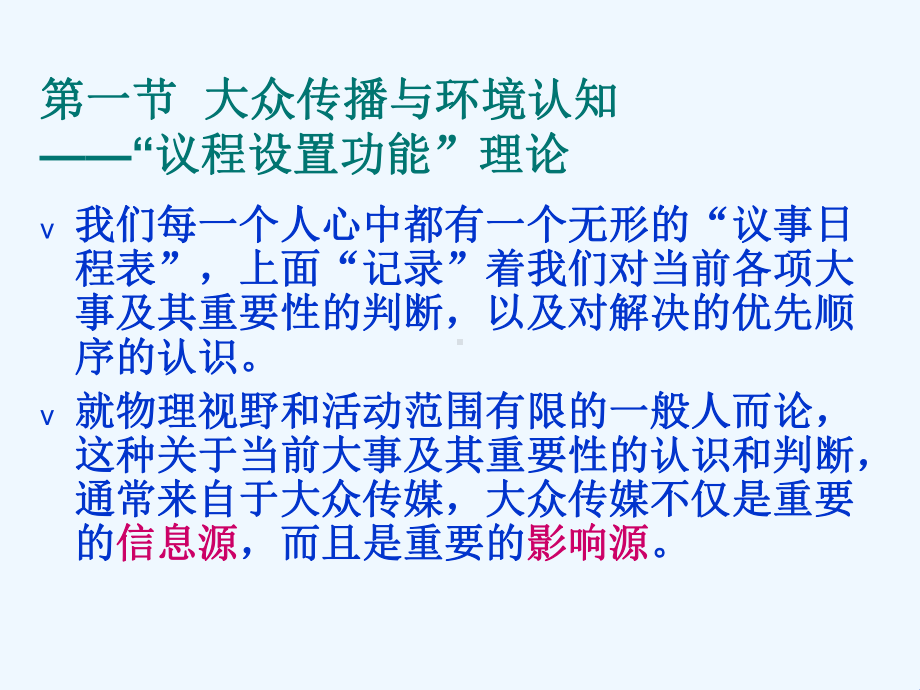 第一节 大众传播与环境认知
——“议程设置功能”理论

v 我们每一个人心中都有一个无形的“议事日程表”，上面“记录”着我们对当前各项大事及其重要性的判断，以及对解决的优先顺序的认识。

v 就物理视野和活动范围有限的一般人而论，这种关于当前大事及其重要性的认识和判断，通常来自于大众传媒，大众传媒不仅是重要的信息源，而且是重要的影响源。